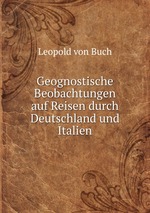 Leopold von Buch

Geognostische Beobachtungen auf Reisen durch Deutschland und Italien